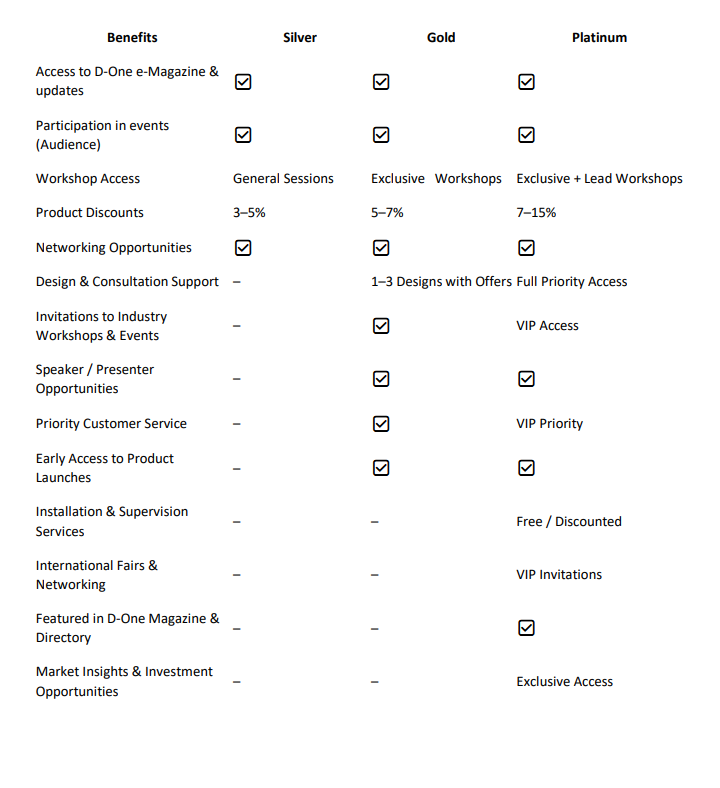 | Benefits | Silver | Gold | Platinum |
|---|---|---|---|
| Access to D-One e-Magazine & updates | ☑ | ☑ | ☑ |
| Participation in events (Audience) | ☑ | ☑ | ☑ |
| Workshop Access | General Sessions | Exclusive Workshops | Exclusive + Lead Workshops |
| Product Discounts | 3–5% | 5–7% | 7–15% |
| Networking Opportunities | ☑ | ☑ | ☑ |
| Design & Consultation Support | – | 1–3 Designs with Offers | Full Priority Access |
| Invitations to Industry Workshops & Events | – | ☑ | VIP Access |
| Speaker / Presenter Opportunities | – | ☑ | ☑ |
| Priority Customer Service | – | ☑ | VIP Priority |
| Early Access to Product Launches | – | ☑ | ☑ |
| Installation & Supervision Services | – | – | Free / Discounted |
| International Fairs & Networking | – | – | VIP Invitations |
| Featured in D-One Magazine & Directory | – | – | ☑ |
| Market Insights & Investment Opportunities | – | – | Exclusive Access |